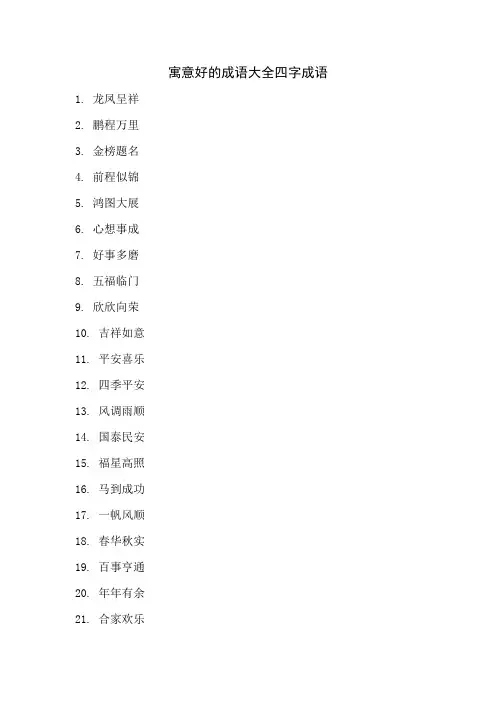 寓意好的成语大全四字成语

1. 龙凤呈祥
2. 鹏程万里
3. 金榜题名
4. 前程似锦
5. 鸿图大展
6. 心想事成
7. 好事多磨
8. 五福临门
9. 欣欣向荣
10. 吉祥如意
11. 平安喜乐
12. 四季平安
13. 风调雨顺
14. 国泰民安
15. 福星高照
16. 马到成功
17. 一帆风顺
18. 春华秋实
19. 百事亨通
20. 年年有余
21. 合家欢乐